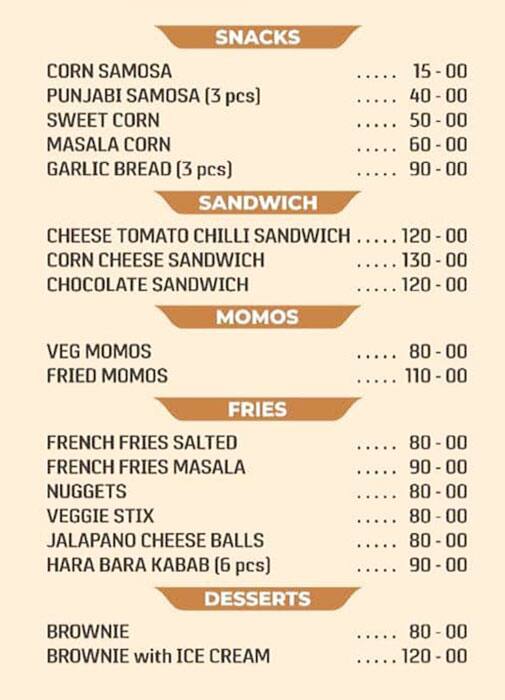 SNACKS

CORN SAMOSA ..... 15 - 00
PUNJABI SAMOSA (3 pcs) ..... 40 - 00
SWEET CORN ..... 50 - 00
MASALA CORN ..... 60 - 00
GARLIC BREAD (3 pcs) ..... 90 - 00

SANDWICH

CHEESE TOMATO CHILLI SANDWICH ..... 120 - 00
CORN CHEESE SANDWICH ..... 130 - 00
CHOCOLATE SANDWICH ..... 120 - 00

MOMOS

VEG MOMOS ..... 80 - 00
FRIED MOMOS ..... 110 - 00

FRIES

FRENCH FRIES SALTED ..... 80 - 00
FRENCH FRIES MASALA ..... 90 - 00
NUGGETS ..... 80 - 00
VEGGIE STIX ..... 80 - 00
JALAPANO CHEESE BALLS ..... 80 - 00
HARA BARA KABAB (6 pcs) ..... 90 - 00

DESSERTS

BROWNIE ..... 80 - 00
BROWNIE with ICE CREAM ..... 120 - 00